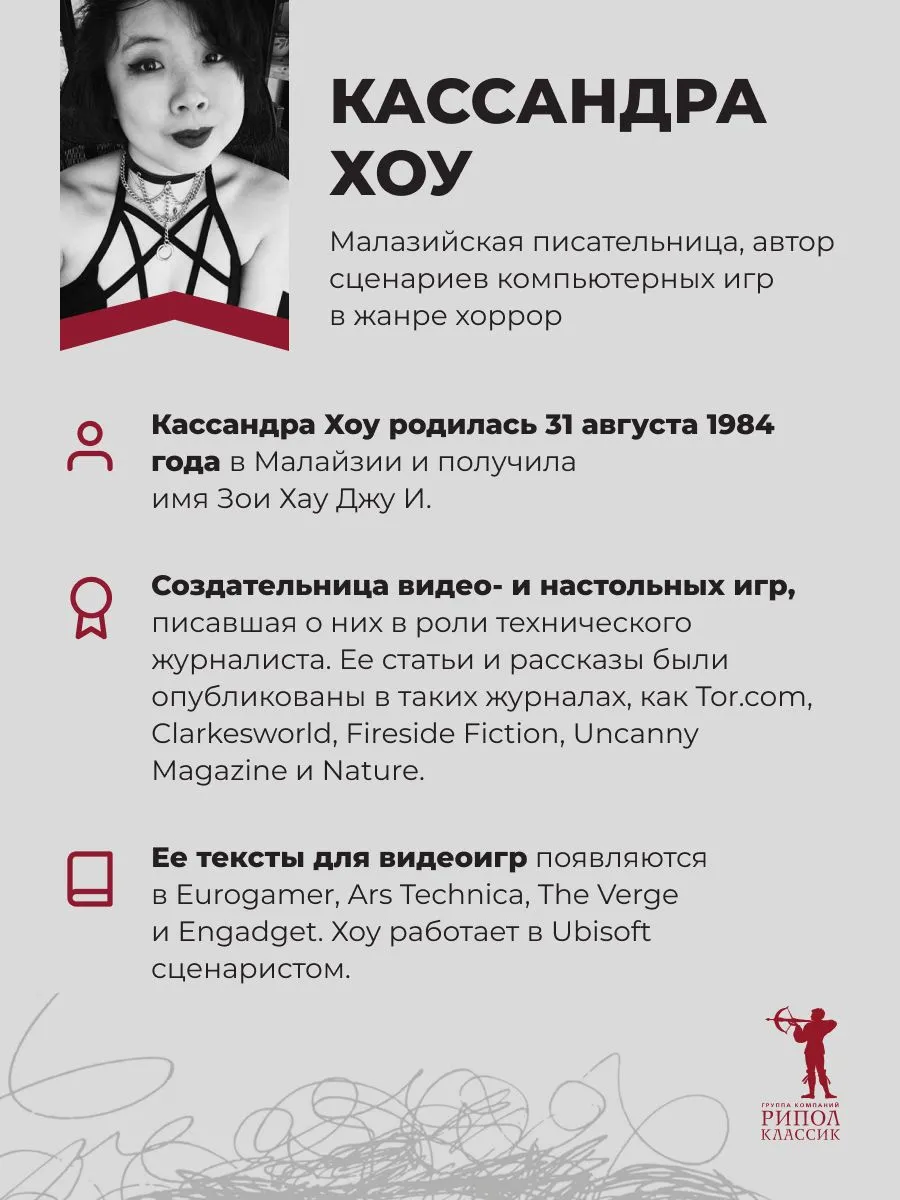 КАССАНДРА ХОУ

Малазийская писательница, автор сценариев компьютерных игр в жанре хоррор

Кассандра Хоу родилась 31 августа 1984 года в Малайзии и получила имя Зои Хау Джу И.

Создательница видео- и настольных игр, писавшая о них в роли технического журналиста. Ее статьи и рассказы были опубликованы в таких журналах, как Tor.com, Clarkesworld, Fireside Fiction, Uncanny Magazine и Nature.

Ее тексты для видеоигр появляются в Eurogamer, Ars Technica, The Verge и Engadget. Хоу работает в Ubisoft сценаристом.

ГРУППА КОМПАНИЙ
РИПОЛ
КЛАССИК